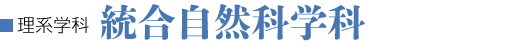 理系学科 統合自然科学科